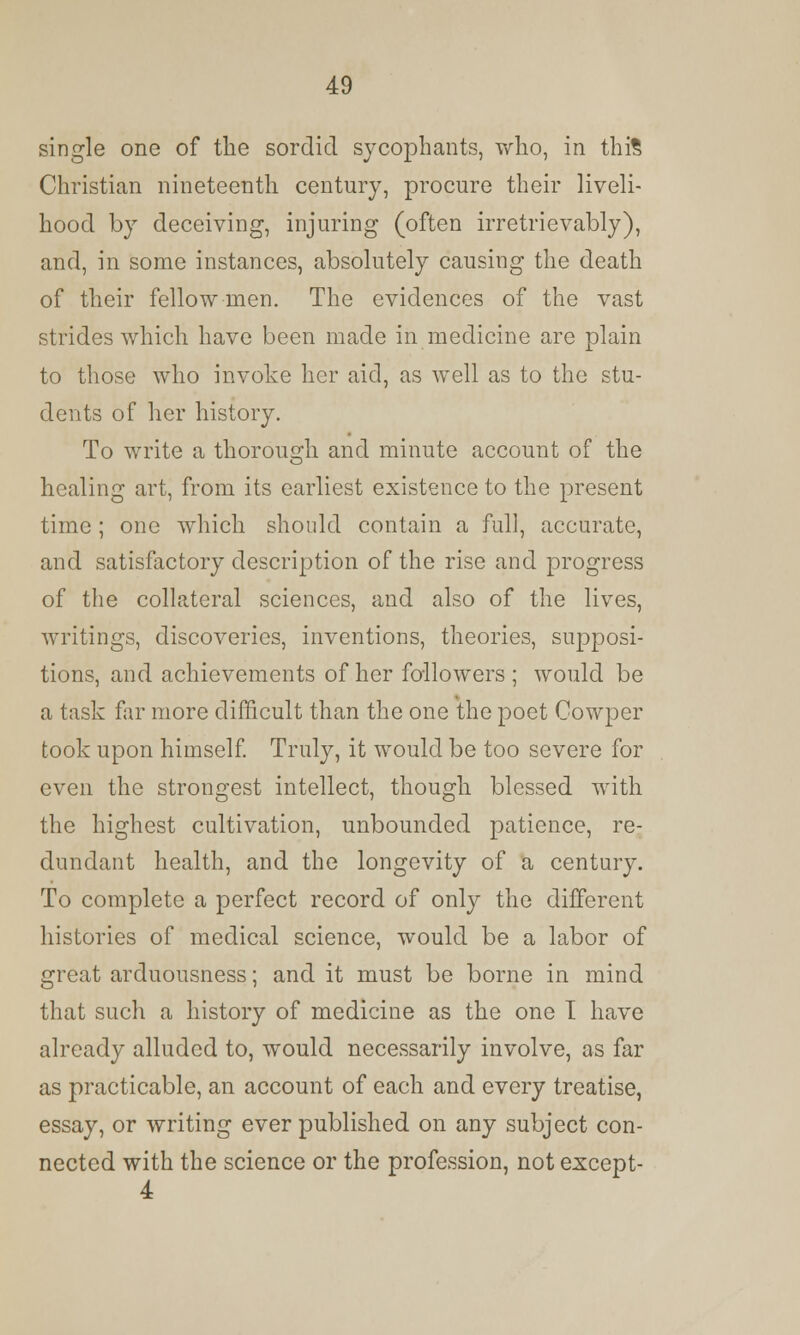 49

single one of the sordid sycophants, who, in this Christian nineteenth century, procure their livelihood by deceiving, injuring (often irretrievably), and, in some instances, absolutely causing the death of their fellow-men. The evidences of the vast strides which have been made in medicine are plain to those who invoke her aid, as well as to the students of her history.

To write a thorough and minute account of the healing art, from its earliest existence to the present time; one which should contain a full, accurate, and satisfactory description of the rise and progress of the collateral sciences, and also of the lives, writings, discoveries, inventions, theories, suppositions, and achievements of her followers; would be a task far more difficult than the one the poet Cowper took upon himself. Truly, it would be too severe for even the strongest intellect, though blessed with the highest cultivation, unbounded patience, redundant health, and the longevity of a century. To complete a perfect record of only the different histories of medical science, would be a labor of great arduousness; and it must be borne in mind that such a history of medicine as the one I have already alluded to, would necessarily involve, as far as practicable, an account of each and every treatise, essay, or writing ever published on any subject connected with the science or the profession, not except-
4